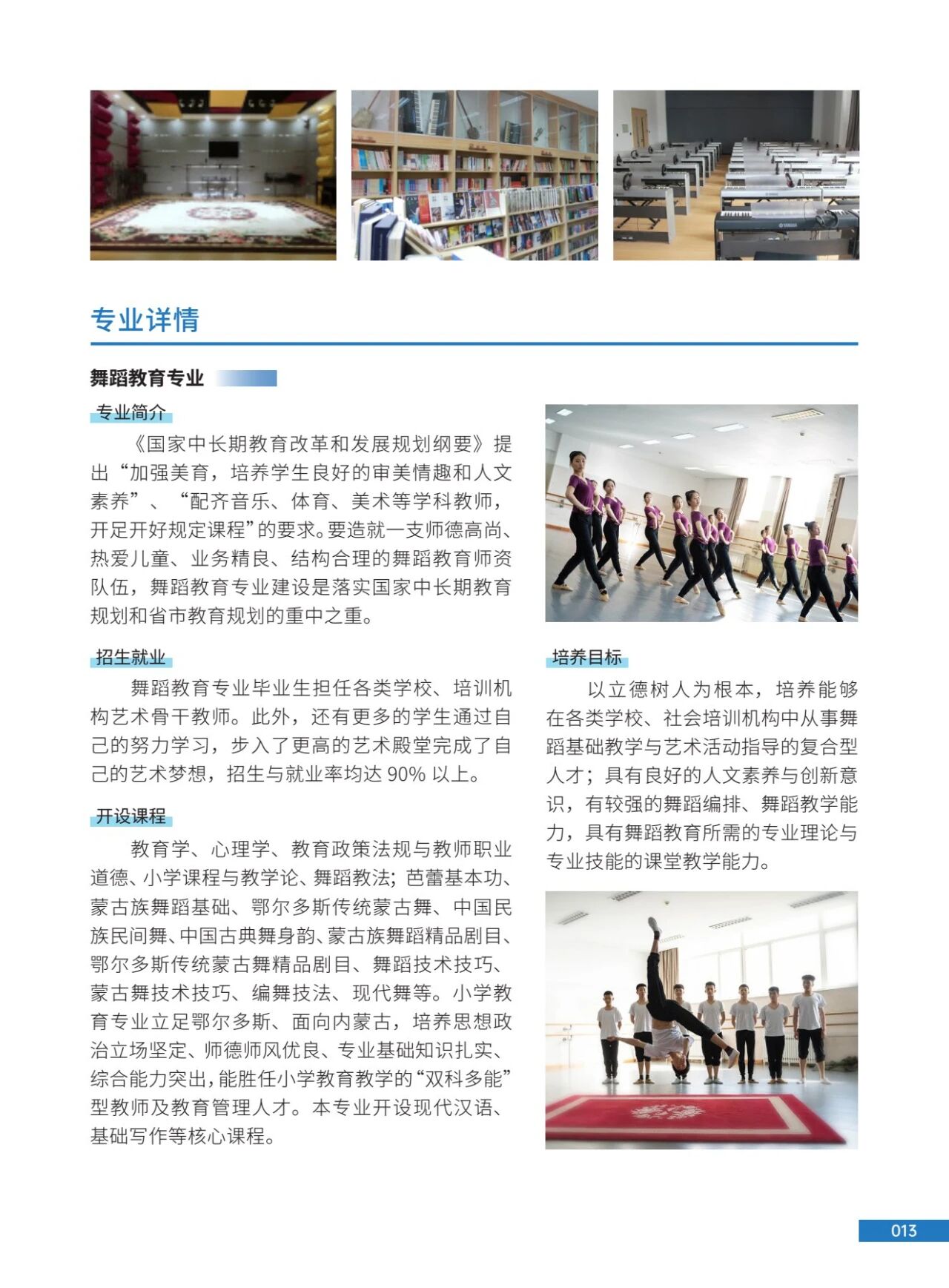 专业详情

舞蹈教育专业

专业简介

《国家中长期教育改革和发展规划纲要》提出“加强美育，培养学生良好的审美情趣和人文素养”、“配齐音乐、体育、美术等学科教师，开足开好规定课程”的要求。要造就一支师德高尚、热爱儿童、业务精良、结构合理的舞蹈教育师资队伍，舞蹈教育专业建设是落实国家中长期教育规划和省市教育规划的重中之重。

招生就业

舞蹈教育专业毕业生担任各类学校、培训机构艺术骨干教师。此外，还有更多的学生通过自己的努力学习，步入了更高的艺术殿堂完成了自己的艺术梦想，招生与就业率均达 90% 以上。

开设课程

教育学、心理学、教育政策法规与教师职业道德、小学课程与教学论、舞蹈教法；芭蕾基本功、蒙古族舞蹈基础、鄂尔多斯传统蒙古舞、中国民族民间舞、中国古典舞身韵、蒙古族舞蹈精品剧目、鄂尔多斯传统蒙古舞精品剧目、舞蹈技术技巧、蒙古舞技术技巧、编舞技法、现代舞等。小学教育专业立足鄂尔多斯、面向内蒙古，培养思想政治立场坚定、师德师风优良、专业基础知识扎实、综合能力突出，能胜任小学教育教学的“双科多能”型教师及教育管理人才。本专业开设现代汉语、基础写作等核心课程。

培养目标

以立德树人为根本，培养能够在各类学校、社会培训机构中从事舞蹈基础教学与艺术活动指导的复合型人才；具有良好的人文素养与创新意识，有较强的舞蹈编排、舞蹈教学能力，具有舞蹈教育所需的专业理论与专业技能的课堂教学能力。

013